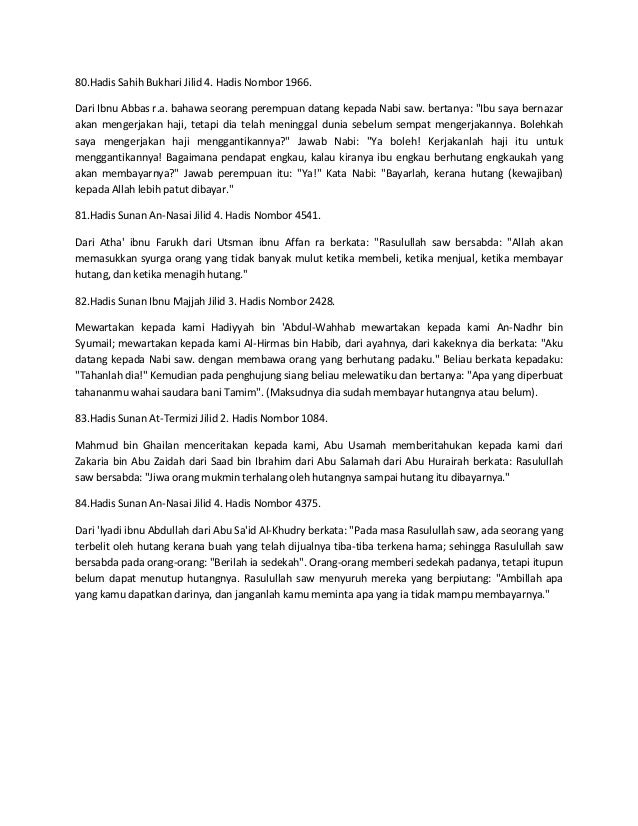 80.Hadis Sahih Bukhari Jilid 4. Hadis Nombor 1966.

Dari Ibnu Abbas r.a. bahawa seorang perempuan datang kepada Nabi saw. bertanya: "Ibu saya bernazar akan mengerjakan haji, tetapi dia telah meninggal dunia sebelum sempat mengerjakannya. Bolehkah saya mengerjakan haji menggantikannya?" Jawab Nabi: "Ya boleh! Kerjakanlah haji itu untuk menggantikannya! Bagaimana pendapat engkau, kalau kiranya ibu engkau berhutang engkaukah yang akan membayarnya?" Jawab perempuan itu: "Ya!" Kata Nabi: "Bayarlah, kerana hutang (kewajiban) kepada Allah lebih patut dibayar."

81.Hadis Sunan An-Nasai Jilid 4. Hadis Nombor 4541.

Dari Atha' ibnu Farukh dari Utsman ibnu Affan ra berkata: "Rasulullah saw bersabda: "Allah akan memasukkan syurga orang yang tidak banyak mulut ketika membeli, ketika menjual, ketika membayar hutang, dan ketika menagih hutang."

82.Hadis Sunan Ibnu Majjah Jilid 3. Hadis Nombor 2428.

Mewartakan kepada kami Hadiyyah bin 'Abdul-Wahhab mewartakan kepada kami An-Nadhr bin Syumail; mewartakan kepada kami Al-Hirmas bin Habib, dari ayahnya, dari kakeknya dia berkata: "Aku datang kepada Nabi saw. dengan membawa orang yang berhutang padaku." Beliau berkata kepadaku: "Tahanlah dia!" Kemudian pada penghujung siang beliau melewatiku dan bertanya: "Apa yang diperbuat tahananmu wahai saudara bani Tamim". (Maksudnya dia sudah membayar hutangnya atau belum).

83.Hadis Sunan At-Termizi Jilid 2. Hadis Nombor 1084.

Mahmud bin Ghailan menceritakan kepada kami, Abu Usamah memberitahukan kepada kami dari Zakaria bin Abu Zaidah dari Saad bin Ibrahim dari Abu Salamah dari Abu Hurairah berkata: Rasulullah saw bersabda: "Jiwa orang mukmin terhalang oleh hutangnya sampai hutang itu dibayarnya."

84.Hadis Sunan An-Nasai Jilid 4. Hadis Nombor 4375.

Dari 'Iyadi ibnu Abdullah dari Abu Sa'id Al-Khudry berkata: "Pada masa Rasulullah saw, ada seorang yang terbelit oleh hutang kerana buah yang telah dijualnya tiba-tiba terkena hama; sehingga Rasulullah saw bersabda pada orang-orang: "Berilah ia sedekah". Orang-orang memberi sedekah padanya, tetapi itupun belum dapat menutup hutangnya. Rasulullah saw menyuruh mereka yang berpiutang: "Ambillah apa yang kamu dapatkan darinya, dan janganlah kamu meminta apa yang ia tidak mampu membayarnya."